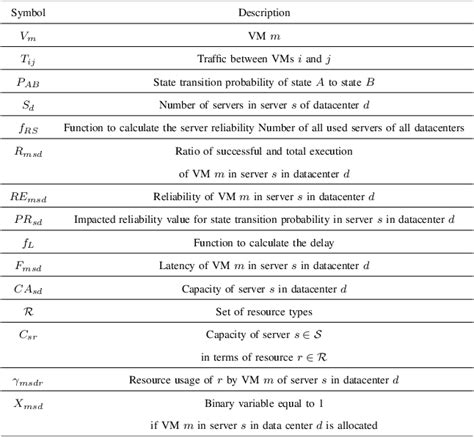 | Symbol | Description |
|---|---|
| $V_m$ | VM $m$ |
| $T_{ij}$ | Traffic between VMs $i$ and $j$ |
| $P_{AB}$ | State transition probability of state $A$ to state $B$ |
| $S_d$ | Number of servers in server $s$ of datacenter $d$ |
| $f_{RS}$ | Function to calculate the server reliability Number of all used servers of all datacenters |
| $R_{msd}$ | Ratio of successful and total execution of VM $m$ in server $s$ in datacenter $d$ |
| $RE_{msd}$ | Reliability of VM $m$ in server $s$ in datacenter $d$ |
| $PR_{sd}$ | Impacted reliability value for state transition probability in server $s$ in datacenter $d$ |
| $f_L$ | Function to calculate the delay |
| $F_{msd}$ | Latency of VM $m$ in server $s$ in datacenter $d$ |
| $CA_{sd}$ | Capacity of server $s$ in datacenter $d$ |
| $\mathcal{R}$ | Set of resource types |
| $C_{sr}$ | Capacity of server $s \in \mathcal{S}$ in terms of resource $r \in \mathcal{R}$ |
| $\gamma_{msdr}$ | Resource usage of $r$ by VM $m$ of server $s$ in datacenter $d$ |
| $X_{msd}$ | Binary variable equal to 1 if VM $m$ in server $s$ in data center $d$ is allocated |